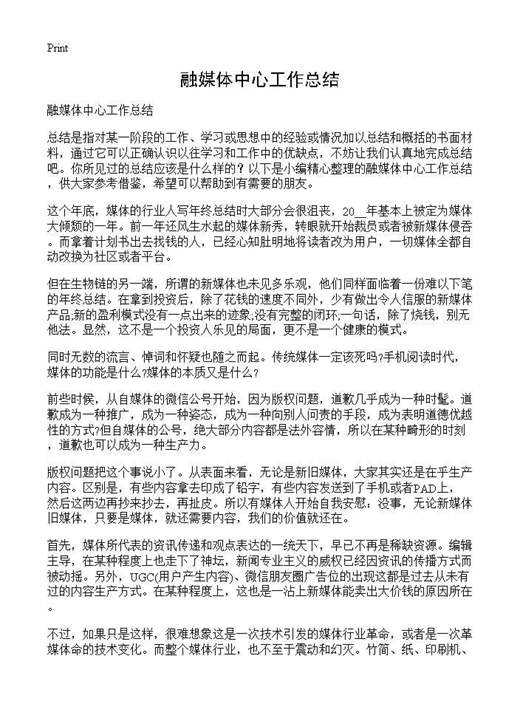 Print

融媒体中心工作总结

融媒体中心工作总结

总结是指对某一阶段的工作、学习或思想中的经验或情况加以总结和概括的书面材料，通过它可以正确认识以往学习和工作中的优缺点，不妨让我们认真地完成总结吧。你所见过的总结应该是什么样的？以下是小编精心整理的融媒体中心工作总结，供大家参考借鉴，希望可以帮助到有需要的朋友。

这个年底，媒体的行业人写年终总结时大部分会很沮丧，20__年基本上被定为媒体大倾颓的一年。前一年还风生水起的媒体新秀，转眼就开始裁员或者被新媒体侵吞。而拿着计划书出去找钱的人，已经心知肚明地将读者改为用户，一切媒体全都自动改换为社区或者平台。

但在生物链的另一端，所谓的新媒体也未见多乐观，他们同样面临着一份难以下笔的年终总结。在拿到投资后，除了花钱的速度不同外，少有做出令人信服的新媒体产品;新的盈利模式没有一点出来的迹象;没有完整的闭环;一句话，除了烧钱，别无他法。显然，这不是一个投资人乐见的局面，更不是一个健康的模式。

同时无数的流言、悼词和怀疑也随之而起。传统媒体一定该死吗?手机阅读时代，媒体的功能是什么?媒体的本质又是什么?

前些时候，从自媒体的微信公号开始，因为版权问题，道歉几乎成为一种时髦。道歉成为一种推广，成为一种姿态，成为一种向别人问责的手段，成为表明道德优越性的方式?但自媒体的公号，绝大部分内容都是法外容情，所以在某种畸形的时刻，道歉也可以成为一种生产力。

版权问题把这个事说小了。从表面来看，无论是新旧媒体，大家其实还是在乎生产内容。区别是，有些内容拿去印成了铅字，有些内容发送到了手机或者PAD上，然后这两边再抄来抄去，再扯皮。所以有媒体人开始自我安慰：没事，无论新媒体旧媒体，只要是媒体，就还需要内容，我们的价值就还在。

首先，媒体所代表的资讯传递和观点表达的一统天下，早已不再是稀缺资源。编辑主导，在某种程度上也走下了神坛，新闻专业主义的威权已经因资讯的传播方式而被动摇。另外，UGC(用户产生内容)、微信朋友圈广告位的出现这都是过去从未有过的内容生产方式。在某种程度上，这也是一沾上新媒体能卖出大价钱的原因所在。

不过，如果只是这样，很难想象这是一次技术引发的媒体行业革命，或者是一次革媒体命的技术变化。而整个媒体行业，也不至于震动和幻灭。竹简、纸、印刷机、